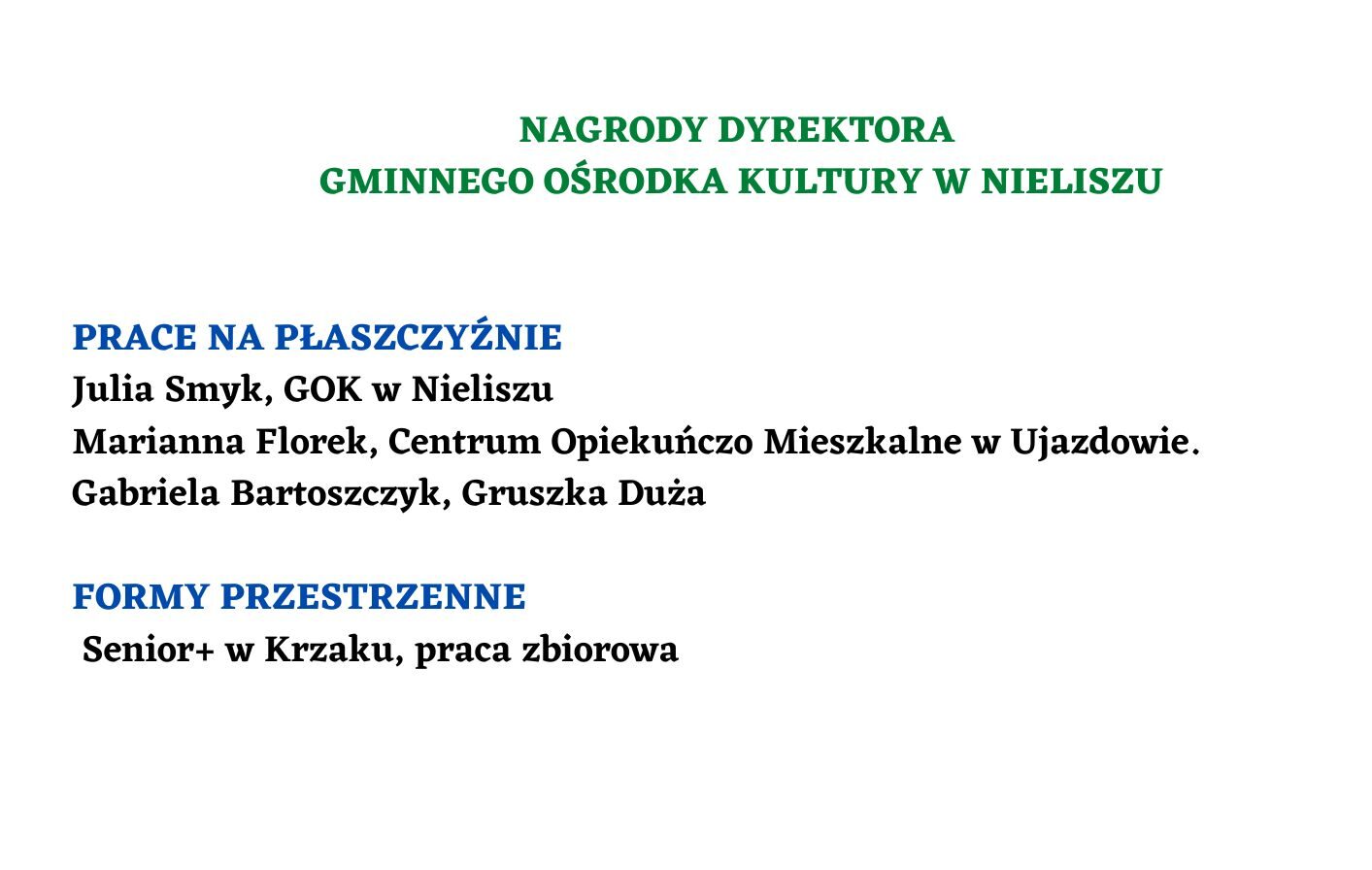 NAGRODY DYREKTORA
GMINNEGO OŚRODKA KULTURY W NIELISZU

PRACE NA PŁASZCZYŹNIE
Julia Smyk, GOK w Nieliszu
Marianna Florek, Centrum Opiekuńczo Mieszkalne w Ujazdowie.
Gabriela Bartoszczyk, Gruszka Duża

FORMY PRZESTRZENNE
Senior+ w Krzaku, praca zbiorowa